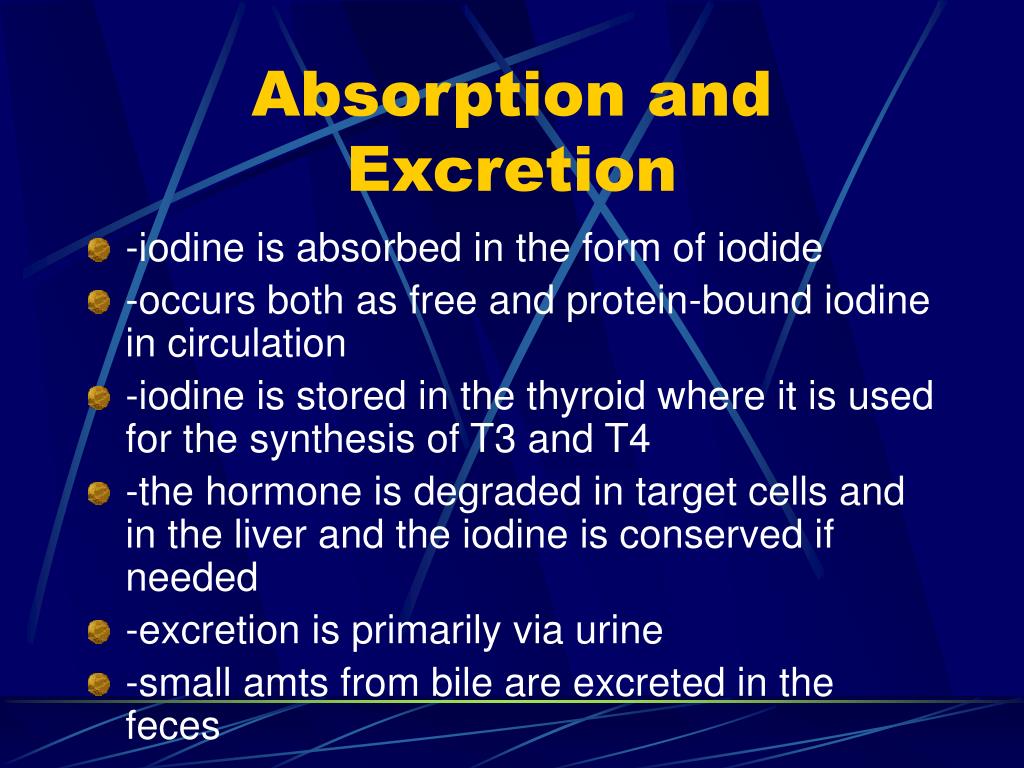 Absorption and Excretion

-iodine is absorbed in the form of iodide

-occurs both as free and protein-bound iodine in circulation

-iodine is stored in the thyroid where it is used for the synthesis of T3 and T4

-the hormone is degraded in target cells and in the liver and the iodine is conserved if needed

-excretion is primarily via urine

-small amts from bile are excreted in the feces